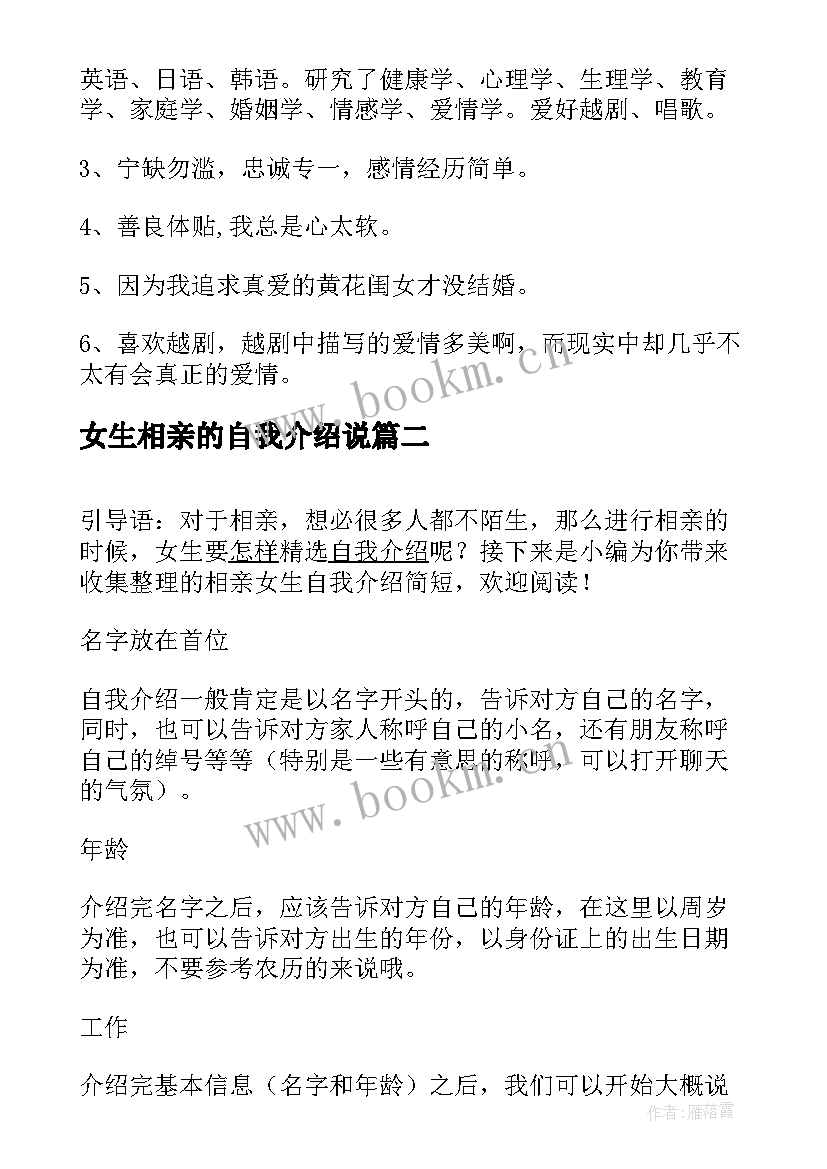 英语、日语、韩语。研究了健康学、心理学、生理学、教育学、家庭学、婚姻学、情感学、爱情学。爱好越剧、唱歌。

3、宁缺勿滥，忠诚专一，感情经历简单。

4、善良体贴,我总是心太软。

5、因为我追求真爱的黄花闺女才没结婚。

6、喜欢越剧，越剧中描写的爱情多美啊，而现实中却几乎不太有会真正的爱情。

www.bookm.cn

女生相亲的自我介绍说篇二

引导语：对于相亲，想必很多人都不陌生，那么进行相亲的时候，女生要怎样精选自我介绍呢？接下来是小编为你带来收集整理的相亲女生自我介绍简短，欢迎阅读！

名字放在首位

自我介绍一般肯定是以名字开头的，告诉对方自己的名字，同时，也可以告诉对方家人称呼自己的小名，还有朋友称呼自己的绰号等等（特别是一些有意思的称呼，可以打开聊天的气氛）。

www.bookm.cn

年龄

介绍完名字之后，应该告诉对方自己的年龄，在这里以周岁为准，也可以告诉对方出生的年份，以身份证上的出生日期为准，不要参考农历的来说哦。

工作

介绍完基本信息（名字和年龄）之后，我们可以开始大概说

作者：雁落霞